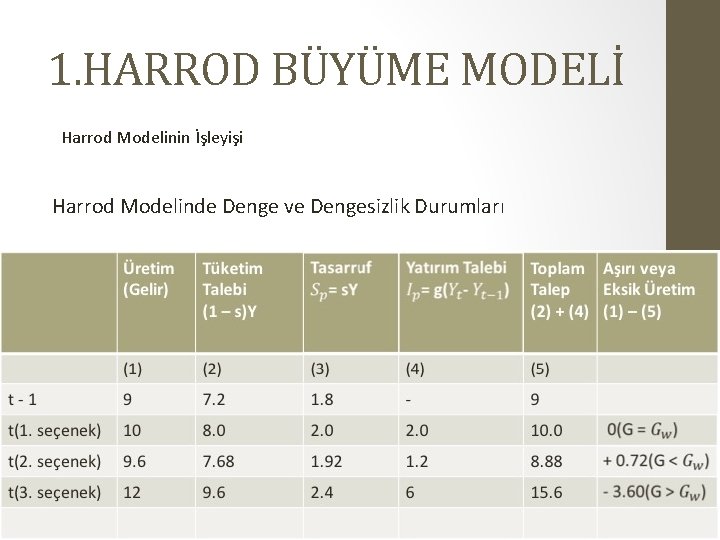 1.HARROD BÜYÜME MODELİ

Harrod Modelinin İşleyişi

Harrod Modelinde Denge ve Dengesizlik Durumları

| | Üretim (Gelir) | Tüketim Talebi (1 – s)Y | Tasarruf $S_p$= sY | Yatırım Talebi $I_p$= g($Y_t$- $Y_{t-1}$) | Toplam Talep (2) + (4) | Aşırı veya Eksik Üretim (1) – (5) |
|---|---|---|---|---|---|---|
| | (1) | (2) | (3) | (4) | (5) | |
| t - 1 | 9 | 7.2 | 1.8 | - | 9 | |
| t(1. seçenek) | 10 | 8.0 | 2.0 | 2.0 | 10.0 | 0(G = $G_w$) |
| t(2. seçenek) | 9.6 | 7.68 | 1.92 | 1.2 | 8.88 | + 0.72(G < $G_w$) |
| t(3. seçenek) | 12 | 9.6 | 2.4 | 6 | 15.6 | - 3.60(G > $G_w$) |
| | | | | | | |